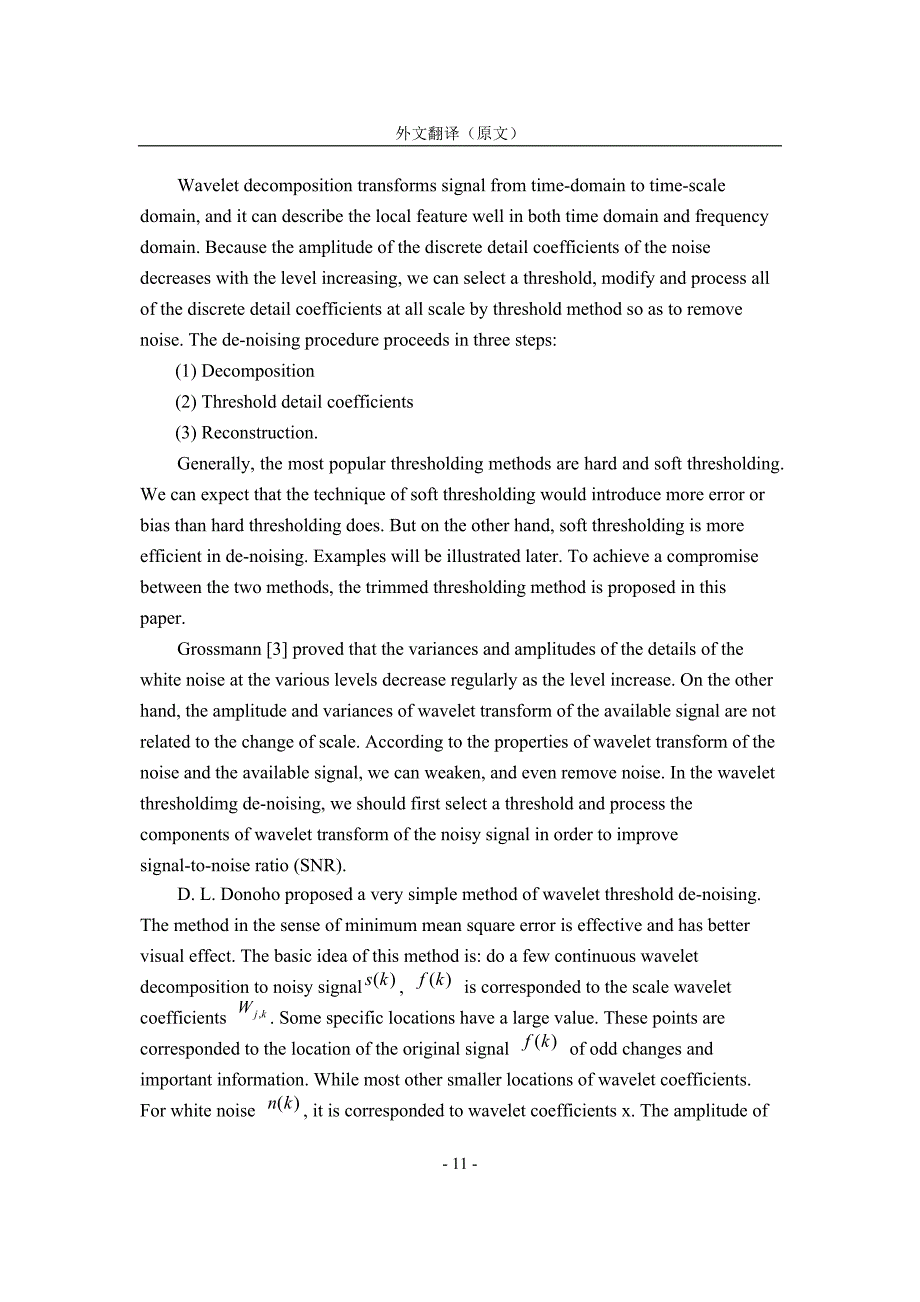 外文翻译（原文）

Wavelet decomposition transforms signal from time-domain to time-scale domain, and it can describe the local feature well in both time domain and frequency domain. Because the amplitude of the discrete detail coefficients of the noise decreases with the level increasing, we can select a threshold, modify and process all of the discrete detail coefficients at all scale by threshold method so as to remove noise. The de-noising procedure proceeds in three steps:

(1) Decomposition

(2) Threshold detail coefficients

(3) Reconstruction.

Generally, the most popular thresholding methods are hard and soft thresholding. We can expect that the technique of soft thresholding would introduce more error or bias than hard thresholding does. But on the other hand, soft thresholding is more efficient in de-noising. Examples will be illustrated later. To achieve a compromise between the two methods, the trimmed thresholding method is proposed in this paper.

Grossmann [3] proved that the variances and amplitudes of the details of the white noise at the various levels decrease regularly as the level increase. On the other hand, the amplitude and variances of wavelet transform of the available signal are not related to the change of scale. According to the properties of wavelet transform of the noise and the available signal, we can weaken, and even remove noise. In the wavelet thresholdimg de-noising, we should first select a threshold and process the components of wavelet transform of the noisy signal in order to improve signal-to-noise ratio (SNR).

D. L. Donoho proposed a very simple method of wavelet threshold de-noising. The method in the sense of minimum mean square error is effective and has better visual effect. The basic idea of this method is: do a few continuous wavelet decomposition to noisy signal $s(k)$, $f(k)$ is corresponded to the scale wavelet coefficients $W_{j,k}$. Some specific locations have a large value. These points are corresponded to the location of the original signal $f(k)$ of odd changes and important information. While most other smaller locations of wavelet coefficients. For white noise $n(k)$, it is corresponded to wavelet coefficients x. The amplitude of

- 11 -